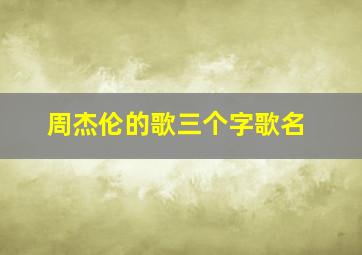 周杰伦的歌三个字歌名